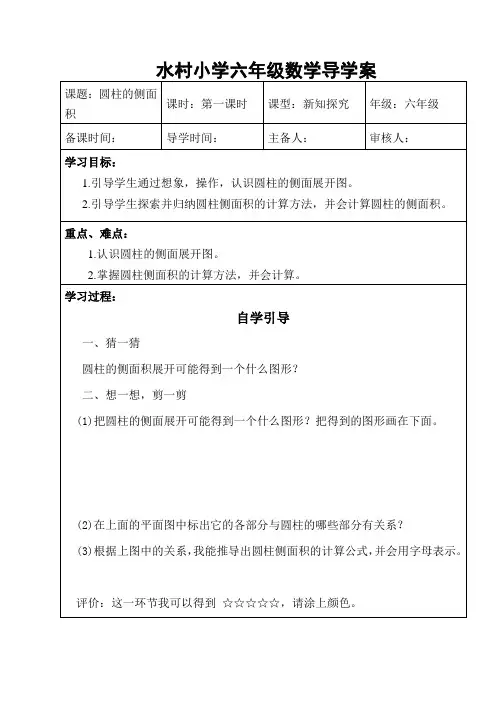 水村小学六年级数学导学案

| 课题：圆柱的侧面积 | 课时：第一课时 | 课型：新知探究 | 年级：六年级 |
|---|---|---|---|
| 备课时间： | 导学时间： | 主备人： | 审核人： |

学习目标：

1.引导学生通过想象，操作，认识圆柱的侧面展开图。

2.引导学生探索并归纳圆柱侧面积的计算方法，并会计算圆柱的侧面积。

重点、难点：

1.认识圆柱的侧面展开图。

2.掌握圆柱侧面积的计算方法，并会计算。

学习过程：

自学引导

一、猜一猜

圆柱的侧面积展开可能得到一个什么图形？

二、想一想，剪一剪

(1)把圆柱的侧面展开可能得到一个什么图形？把得到的图形画在下面。

(2)在上面的平面图中标出它的各部分与圆柱的哪些部分有关系？

(3)根据上图中的关系，我能推导出圆柱侧面积的计算公式，并会用字母表示。

评价：这一环节我可以得到 ☆☆☆☆☆，请涂上颜色。